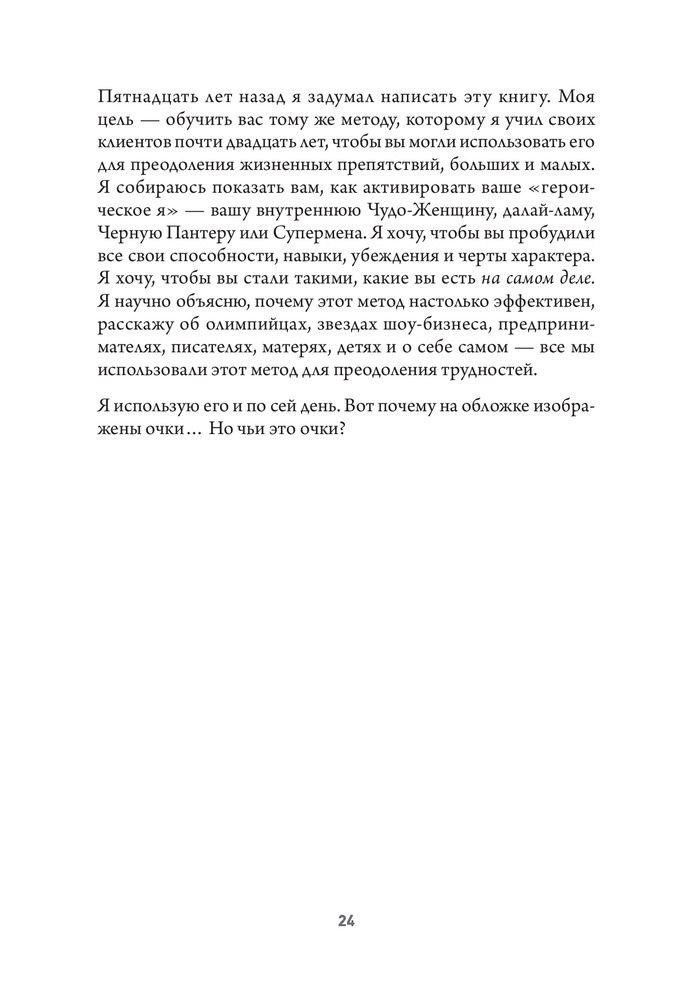 Пятнадцать лет назад я задумал написать эту книгу. Моя цель — обучить вас тому же методу, которому я учил своих клиентов почти двадцать лет, чтобы вы могли использовать его для преодоления жизненных препятствий, больших и малых. Я собираюсь показать вам, как активировать ваше «героическое я» — вашу внутреннюю Чудо-Женщину, далай-ламу, Черную Пантеру или Супермена. Я хочу, чтобы вы пробудили все свои способности, навыки, убеждения и черты характера. Я хочу, чтобы вы стали такими, какие вы есть на самом деле. Я научно объясню, почему этот метод настолько эффективен, расскажу об олимпийцах, звездах шоу-бизнеса, предпринимателях, писателях, матерях, детях и о себе самом — все мы использовали этот метод для преодоления трудностей.

Я использую его и по сей день. Вот почему на обложке изображены очки… Но чьи это очки?

24